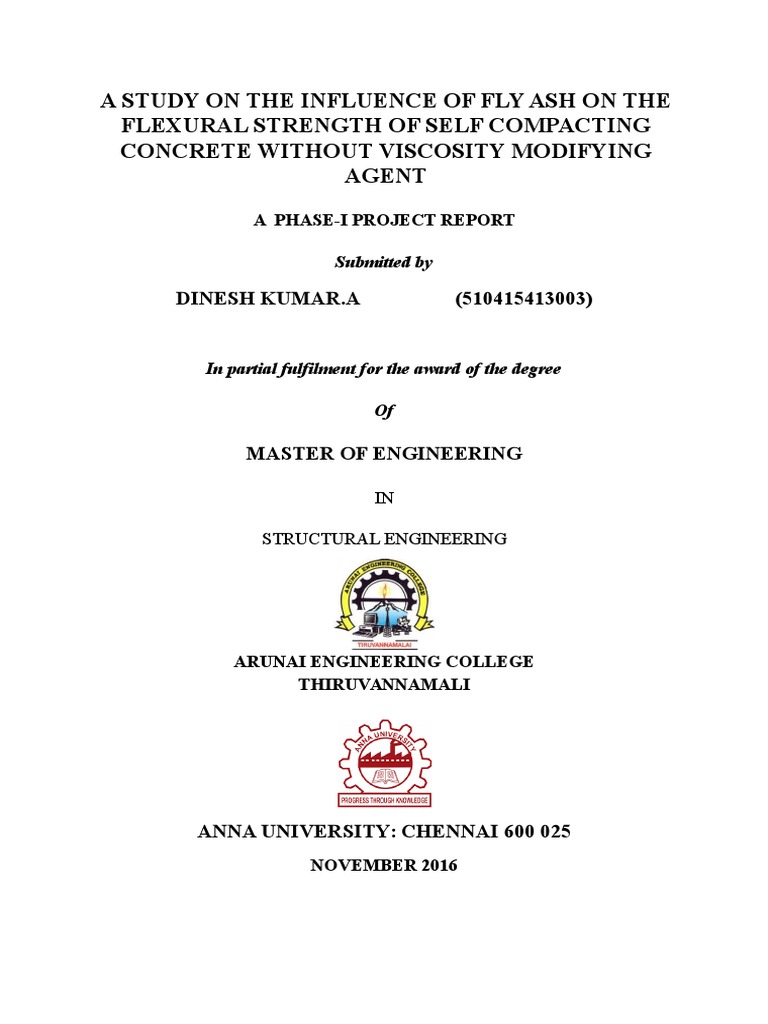 A STUDY ON THE INFLUENCE OF FLY ASH ON THE FLEXURAL STRENGTH OF SELF COMPACTING CONCRETE WITHOUT VISCOSITY MODIFYING AGENT

A PHASE-I PROJECT REPORT

Submitted by

DINESH KUMAR.A (510415413003)

In partial fulfilment for the award of the degree

Of

MASTER OF ENGINEERING

IN

STRUCTURAL ENGINEERING

ARUNAI ENGINEERING COLLEGE

THIRUVANNAMALAI

ARUNAI ENGINEERING COLLEGE
THIRUVANNAMALI

ANNA UNIVERSITY

PROGRESS THROUGH KNOWLEDGE

ANNA UNIVERSITY: CHENNAI 600 025

NOVEMBER 2016